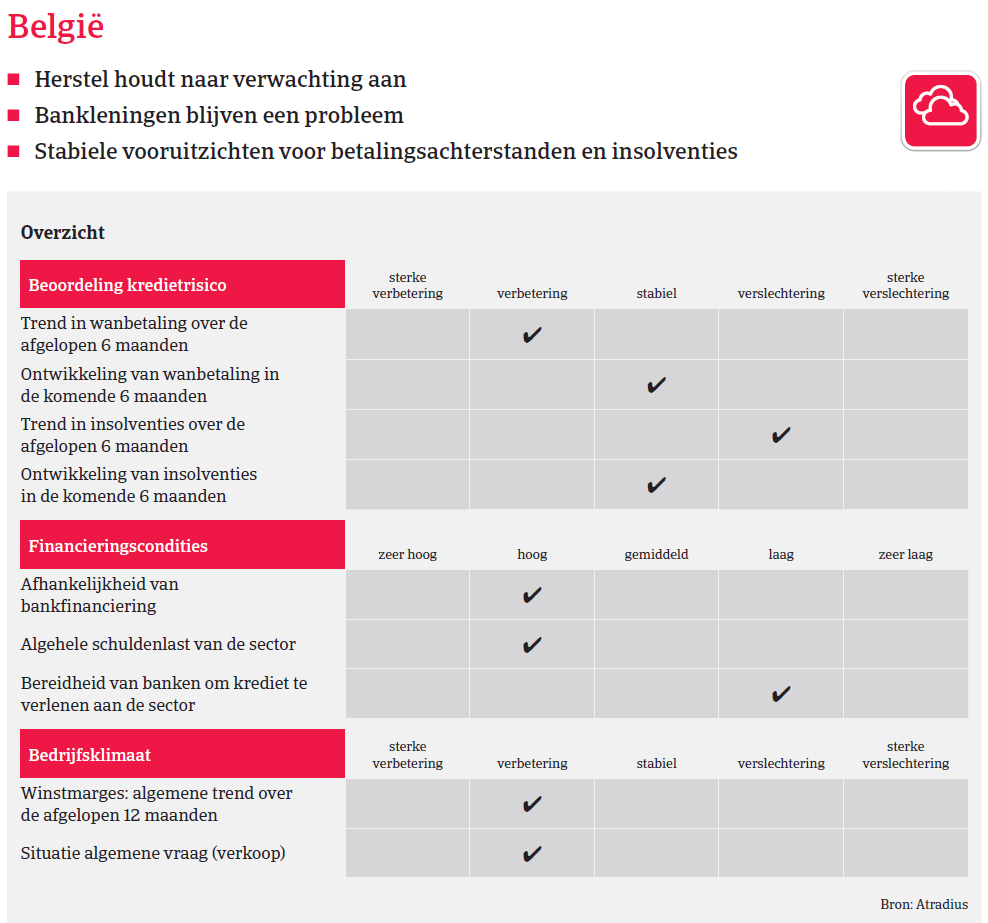 België

■ Herstel houdt naar verwachting aan
■ Bankleningen blijven een probleem
■ Stabiele vooruitzichten voor betalingsachterstanden en insolventies

Overzicht

| Beoordeling kredietrisico | sterke verbetering | verbetering | stabiel | verslechtering | sterke verslechtering |
|---|---|---|---|---|---|
| Trend in wanbetaling over de afgelopen 6 maanden | | ✔ | | | |
| Ontwikkeling van wanbetaling in de komende 6 maanden | | | ✔ | | |
| Trend in insolventies over de afgelopen 6 maanden | | | | ✔ | |
| Ontwikkeling van insolventies in de komende 6 maanden | | | ✔ | | |

| Financieringscondities | zeer hoog | hoog | gemiddeld | laag | zeer laag |
|---|---|---|---|---|---|
| Afhankelijkheid van bankfinanciering | | ✔ | | | |
| Algehele schuldenlast van de sector | | ✔ | | | |
| Bereidheid van banken om krediet te verlenen aan de sector | | | | ✔ | |

| Bedrijfsklimaat | sterke verbetering | verbetering | stabiel | verslechtering | sterke verslechtering |
|---|---|---|---|---|---|
| Winstmarges: algemene trend over de afgelopen 12 maanden | | ✔ | | | |
| Situatie algemene vraag (verkoop) | | ✔ | | | |

Bron: Atradius